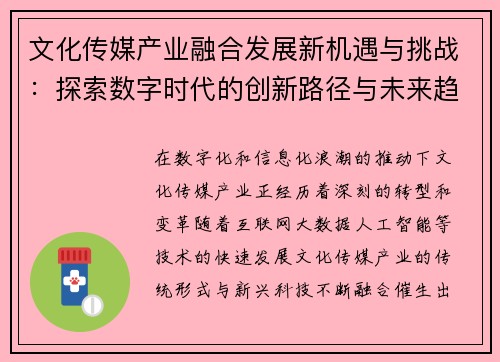 文化传媒产业融合发展新机遇与挑战：探索数字时代的创新路径与未来趋

在数字化和信息化浪潮的推动下文化传媒产业正经历着深刻的转型和变革随着互联网大数据人工智能等技术的快速发展文化传媒产业的传统形式与新兴科技不断融合催生出